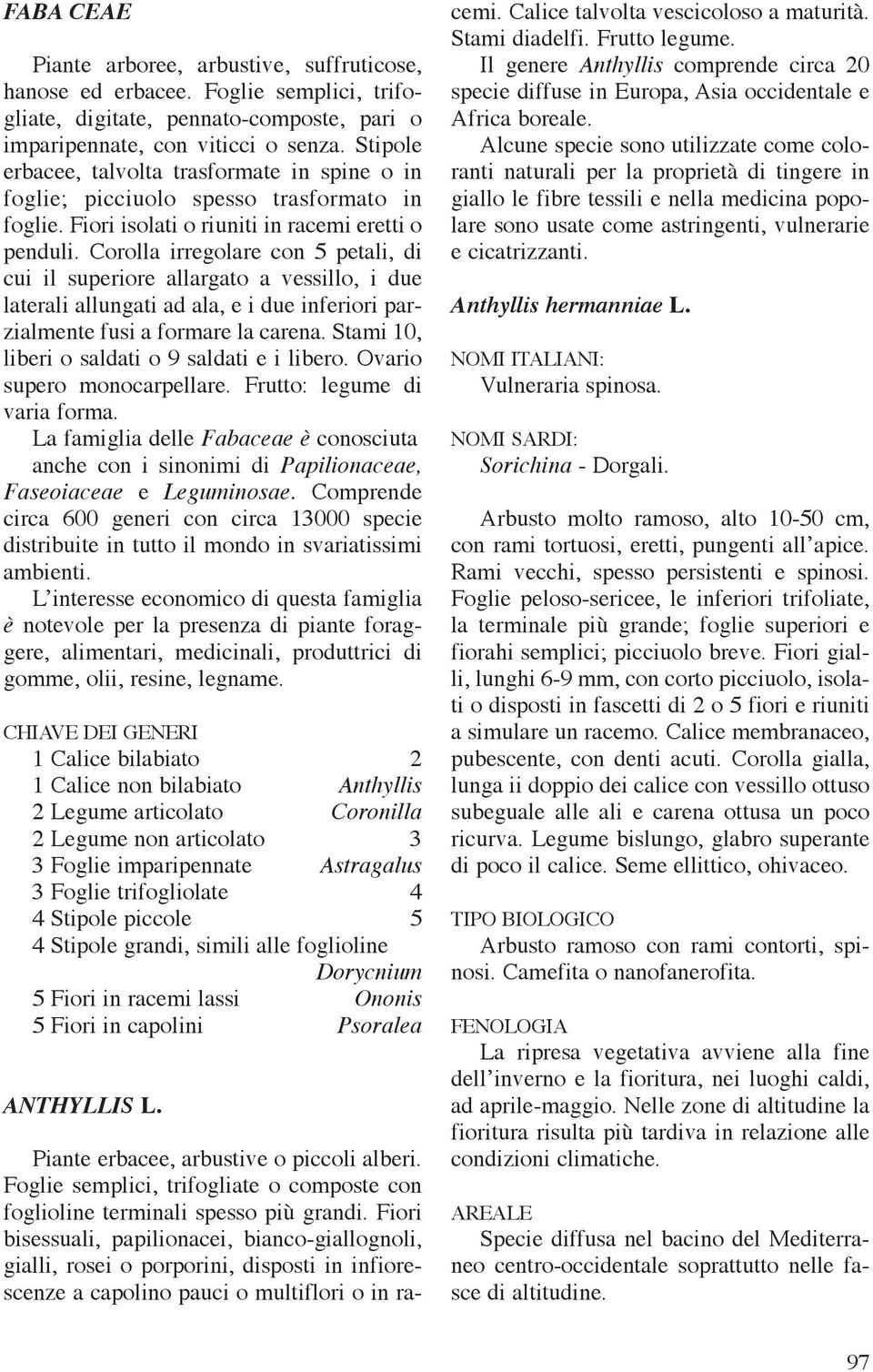 FABA CEAE

Piante arboree, arbustive, suffruticose, hanose ed erbacee. Foglie semplici, trifogliate, digitate, pennato-composte, pari o imparipennate, con viticci o senza. Stipole erbacee, talvolta trasformate in spine o in foglie; picciuolo spesso trasformato in foglie. Fiori isolati o riuniti in racemi eretti o penduli. Corolla irregolare con 5 petali, di cui il superiore allargato a vessillo, i due laterali allungati ad ala, e i due inferiori parzialmente fusi a formare la carena. Stami 10, liberi o saldati o 9 saldati e i libero. Ovario supero monocarpellare. Frutto: legume di varia forma.

La famiglia delle Fabaceae è conosciuta anche con i sinonimi di Papilionaceae, Faseoiaceae e Leguminosae. Comprende circa 600 generi con circa 13000 specie distribuite in tutto il mondo in svariatissimi ambienti.

L'interesse economico di questa famiglia è notevole per la presenza di piante foraggere, alimentari, medicinali, produttrici di gomme, olii, resine, legname.

CHIAVE DEI GENERI

| | |
|---|---|
| 1 Calice bilabiato | 2 |
| 1 Calice non bilabiato | Anthyllis |
| 2 Legume articolato | Coronilla |
| 2 Legume non articolato | 3 |
| 3 Foglie imparipennate | Astragalus |
| 3 Foglie trifogliolate | 4 |
| 4 Stipole piccole | 5 |
| 4 Stipole grandi, simili alle foglioline | Dorycnium |
| 5 Fiori in racemi lassi | Ononis |
| 5 Fiori in capolini | Psoralea |

ANTHYLLIS L.

Piante erbacee, arbustive o piccoli alberi. Foglie semplici, trifogliate o composte con foglioline terminali spesso più grandi. Fiori bisessuali, papilionacei, bianco-giallognoli, gialli, rosei o porporini, disposti in infiorescenze a capolino pauci o multiflori o in racemi. Calice talvolta vescicoloso a maturità. Stami diadelfi. Frutto legume.

Il genere Anthyllis comprende circa 20 specie diffuse in Europa, Asia occidentale e Africa boreale.

Alcune specie sono utilizzate come coloranti naturali per la proprietà di tingere in giallo le fibre tessili e nella medicina popolare sono usate come astringenti, vulnerarie e cicatrizzanti.

Anthyllis hermanniae L.

NOMI ITALIANI:
Vulneraria spinosa.

NOMI SARDI:
Sorichina - Dorgali.

Arbusto molto ramoso, alto 10-50 cm, con rami tortuosi, eretti, pungenti all'apice. Rami vecchi, spesso persistenti e spinosi. Foglie peloso-sericee, le inferiori trifoliate, la terminale più grande; foglie superiori e fiorahi semplici; picciuolo breve. Fiori gialli, lunghi 6-9 mm, con corto picciuolo, isolati o disposti in fascetti di 2 o 5 fiori e riuniti a simulare un racemo. Calice membranaceo, pubescente, con denti acuti. Corolla gialla, lunga ii doppio dei calice con vessillo ottuso subeguale alle ali e carena ottusa un poco ricurva. Legume bislungo, glabro superante di poco il calice. Seme ellittico, ohivaceo.

TIPO BIOLOGICO
Arbusto ramoso con rami contorti, spinosi. Camefita o nanofanerofita.

FENOLOGIA
La ripresa vegetativa avviene alla fine dell'inverno e la fioritura, nei luoghi caldi, ad aprile-maggio. Nelle zone di altitudine la fioritura risulta più tardiva in relazione alle condizioni climatiche.

AREALE
Specie diffusa nel bacino del Mediterraneo centro-occidentale soprattutto nelle fasce di altitudine.

97